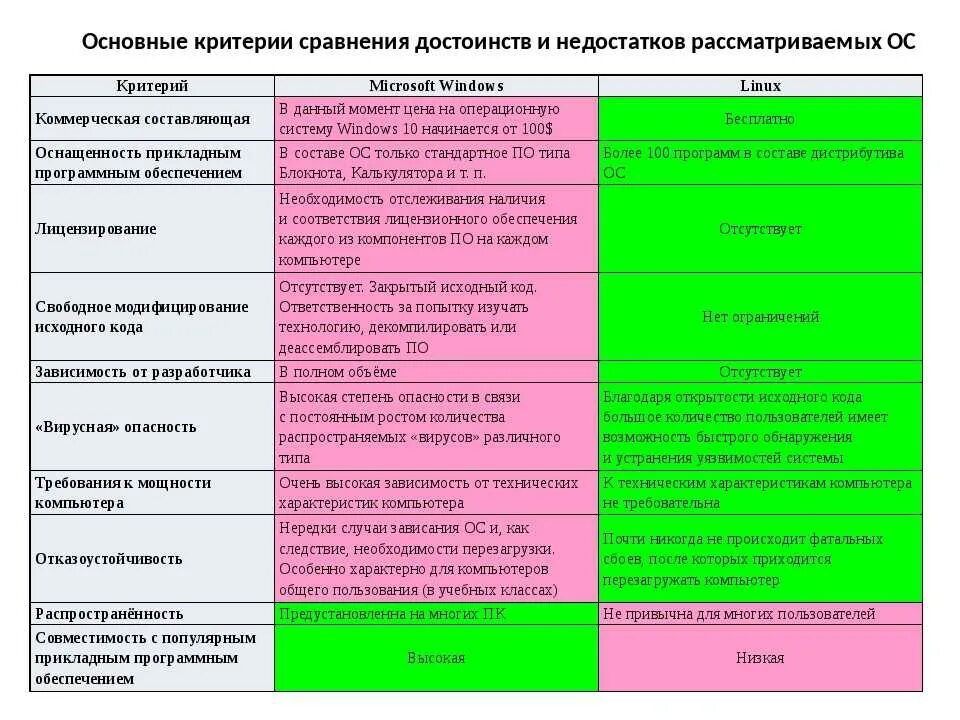 Основные критерии сравнения достоинств и недостатков рассматриваемых ОС

| Критерий | Microsoft Windows | Linux |
|---|---|---|
| Коммерческая составляющая | В данный момент цена на операционную систему Windows 10 начинается от 100$ | Бесплатно |
| Оснащенность прикладным программным обеспечением | В составе ОС только стандартное ПО типа Блокнота, Калькулятора и т. п. | Более 100 программ в составе дистрибутива ОС |
| Лицензирование | Необходимость отслеживания наличия и соответствия лицензионного обеспечения каждого из компонентов ПО на каждом компьютере | Отсутствует |
| Свободное модифицирование исходного кода | Отсутствует. Закрытый исходный код. Ответственность за попытку изучать технологию, декомпилировать или деассемблировать ПО | Нет ограничений |
| Зависимость от разработчика | В полном объёме | Отсутствует |
| «Вирусная» опасность | Высокая степень опасности в связи с постоянным ростом количества распространяемых «вирусов» различного типа | Благодаря открытости исходного кода большое количество пользователей имеет возможность быстрого обнаружения и устранения уязвимостей системы |
| Требования к мощности компьютера | Очень высокая зависимость от технических характеристик компьютера | К техническим характеристикам компьютера не требовательна |
| Отказоустойчивость | Нередки случаи зависания ОС и, как следствие, необходимости перезагрузки. Особенно характерно для компьютеров общего пользования (в учебных классах) | Почти никогда не происходит фатальных сбоев, после которых приходится перезагружать компьютер |
| Распространённость | Предустановленна на многих ПК | Не привычна для многих пользователей |
| Совместимость с популярным прикладным программным обеспечением | Высокая | Низкая |